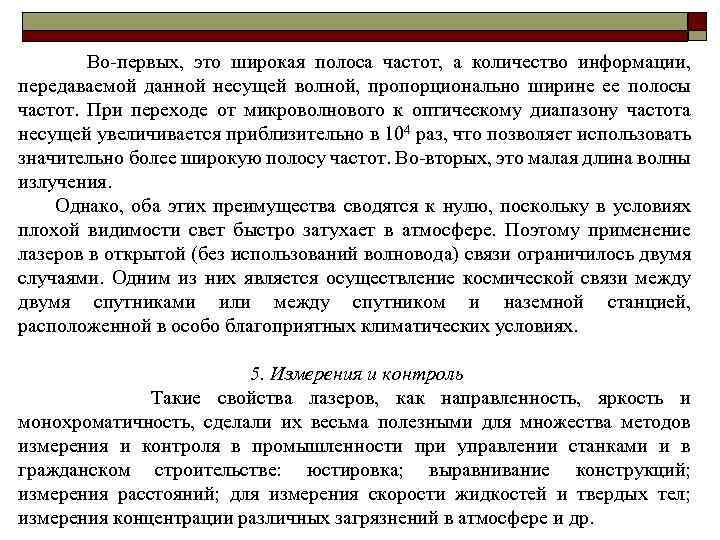 Во-первых, это широкая полоса частот, а количество информации, передаваемой данной несущей волной, пропорционально ширине ее полосы частот. При переходе от микроволнового к оптическому диапазону частота несущей увеличивается приблизительно в $10^4$ раз, что позволяет использовать значительно более широкую полосу частот. Во-вторых, это малая длина волны излучения.

Однако, оба этих преимущества сводятся к нулю, поскольку в условиях плохой видимости свет быстро затухает в атмосфере. Поэтому применение лазеров в открытой (без использований волновода) связи ограничилось двумя случаями. Одним из них является осуществление космической связи между двумя спутниками или между спутником и наземной станцией, расположенной в особо благоприятных климатических условиях.

5. Измерения и контроль

Такие свойства лазеров, как направленность, яркость и монохроматичность, сделали их весьма полезными для множества методов измерения и контроля в промышленности при управлении станками и в гражданском строительстве: юстировка; выравнивание конструкций; измерения расстояний; для измерения скорости жидкостей и твердых тел; измерения концентрации различных загрязнений в атмосфере и др.